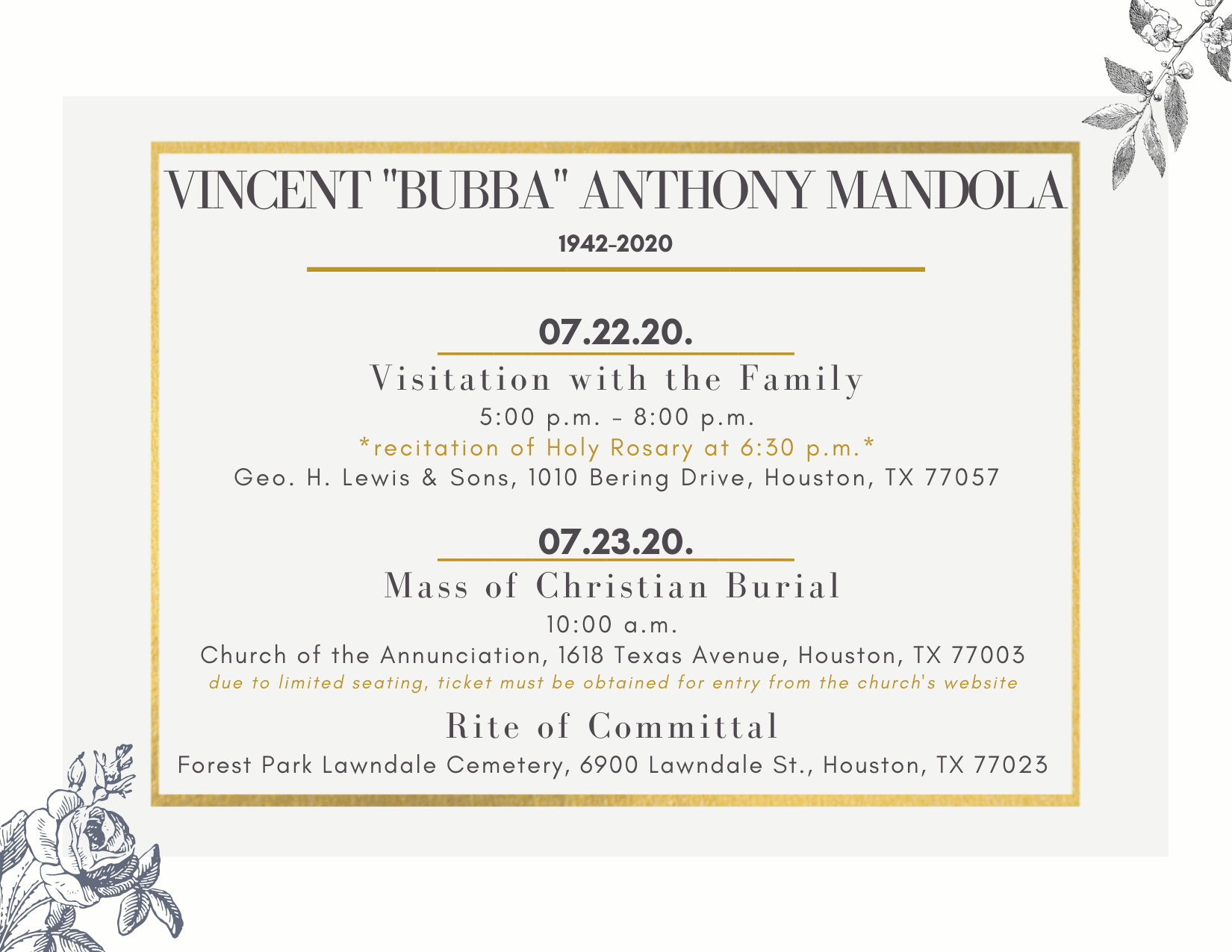 VINCENT "BUBBA" ANTHONY MANDOLA

1942-2020

07.22.20.

Visitation with the Family

5:00 p.m. - 8:00 p.m.

*recitation of Holy Rosary at 6:30 p.m.*

Geo. H. Lewis & Sons, 1010 Bering Drive, Houston, TX 77057

07.23.20.

Mass of Christian Burial

10:00 a.m.

Church of the Annunciation, 1618 Texas Avenue, Houston, TX 77003

due to limited seating, ticket must be obtained for entry from the church's website

Rite of Committal

Forest Park Lawndale Cemetery, 6900 Lawndale St., Houston, TX 77023